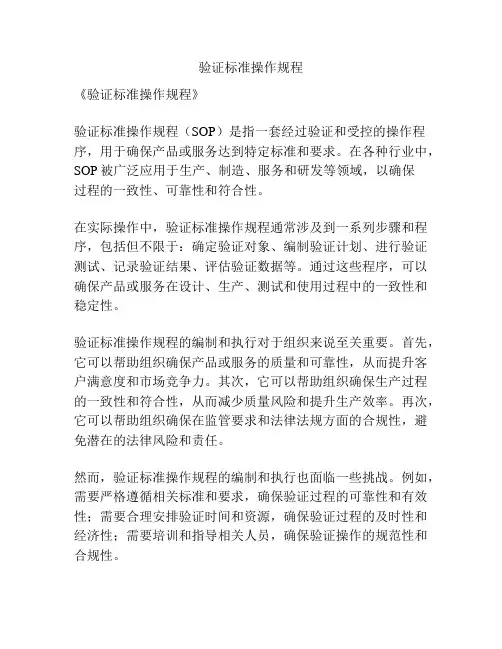 验证标准操作规程

《验证标准操作规程》

验证标准操作规程（SOP）是指一套经过验证和受控的操作程序，用于确保产品或服务达到特定标准和要求。在各种行业中，SOP 被广泛应用于生产、制造、服务和研发等领域，以确保过程的一致性、可靠性和符合性。

在实际操作中，验证标准操作规程通常涉及到一系列步骤和程序，包括但不限于：确定验证对象、编制验证计划、进行验证测试、记录验证结果、评估验证数据等。通过这些程序，可以确保产品或服务在设计、生产、测试和使用过程中的一致性和稳定性。

验证标准操作规程的编制和执行对于组织来说至关重要。首先，它可以帮助组织确保产品或服务的质量和可靠性，从而提升客户满意度和市场竞争力。其次，它可以帮助组织确保生产过程的一致性和符合性，从而减少质量风险和提升生产效率。再次，它可以帮助组织确保在监管要求和法律法规方面的合规性，避免潜在的法律风险和责任。

然而，验证标准操作规程的编制和执行也面临一些挑战。例如，需要严格遵循相关标准和要求，确保验证过程的可靠性和有效性；需要合理安排验证时间和资源，确保验证过程的及时性和经济性；需要培训和指导相关人员，确保验证操作的规范性和合规性。